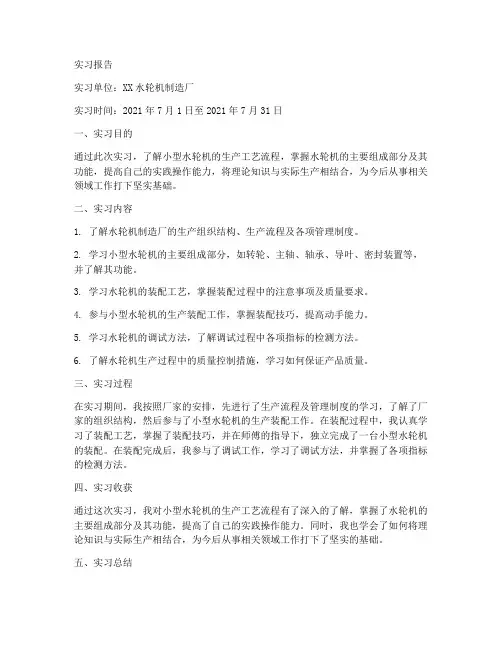 实习报告

实习单位：XX 水轮机制造厂

实习时间：2021 年 7 月 1 日至 2021 年 7 月 31 日

一、实习目的

通过此次实习，了解小型水轮机的生产工艺流程，掌握水轮机的主要组成部分及其功能，提高自己的实践操作能力，将理论知识与实际生产相结合，为今后从事相关领域工作打下坚实基础。

二、实习内容

1. 了解水轮机制造厂的生产组织结构、生产流程及各项管理制度。

2. 学习小型水轮机的主要组成部分，如转轮、主轴、轴承、导叶、密封装置等，并了解其功能。

3. 学习水轮机的装配工艺，掌握装配过程中的注意事项及质量要求。

4. 参与小型水轮机的生产装配工作，掌握装配技巧，提高动手能力。

5. 学习水轮机的调试方法，了解调试过程中各项指标的检测方法。

6. 了解水轮机生产过程中的质量控制措施，学习如何保证产品质量。

三、实习过程

在实习期间，我按照厂家的安排，先进行了生产流程及管理制度的学习，了解了厂家的组织结构，然后参与了小型水轮机的生产装配工作。在装配过程中，我认真学习了装配工艺，掌握了装配技巧，并在师傅的指导下，独立完成了一台小型水轮机的装配。在装配完成后，我参与了调试工作，学习了调试方法，并掌握了各项指标的检测方法。

四、实习收获

通过这次实习，我对小型水轮机的生产工艺流程有了深入的了解，掌握了水轮机的主要组成部分及其功能，提高了自己的实践操作能力。同时，我也学会了如何将理论知识与实际生产相结合，为今后从事相关领域工作打下了坚实的基础。

五、实习总结